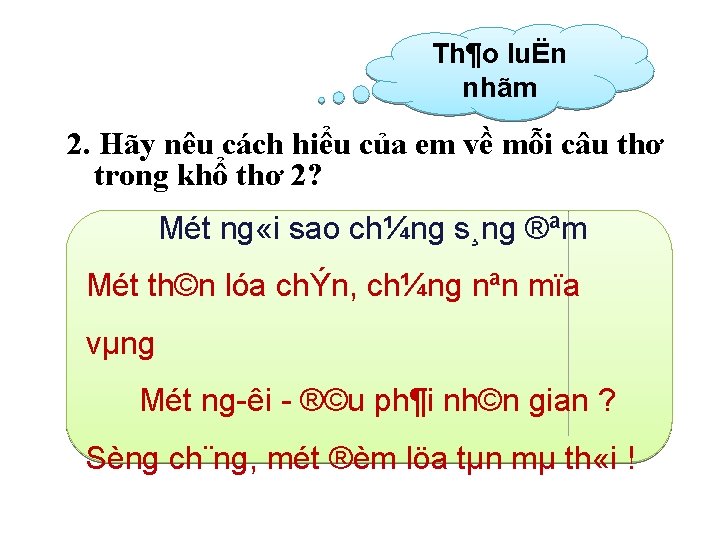 Th¶o luËn nhãm

2. Hãy nêu cách hiểu của em về mỗi câu thơ trong khổ thơ 2?

Mét ng«i sao ch¼ng s¸ng ®ªm

Mét th©n lóa chÝn, ch¼ng nªn mïa vµng

Mét ng-êi - ®©u ph¶i nh©n gian ?

Sèng ch¨ng, mét ®èm löa tµn mµ th«i !